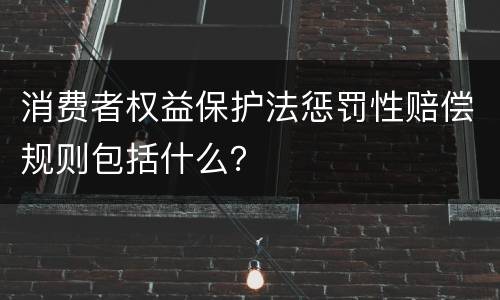 消费者权益保护法惩罚性赔偿规则包括什么？